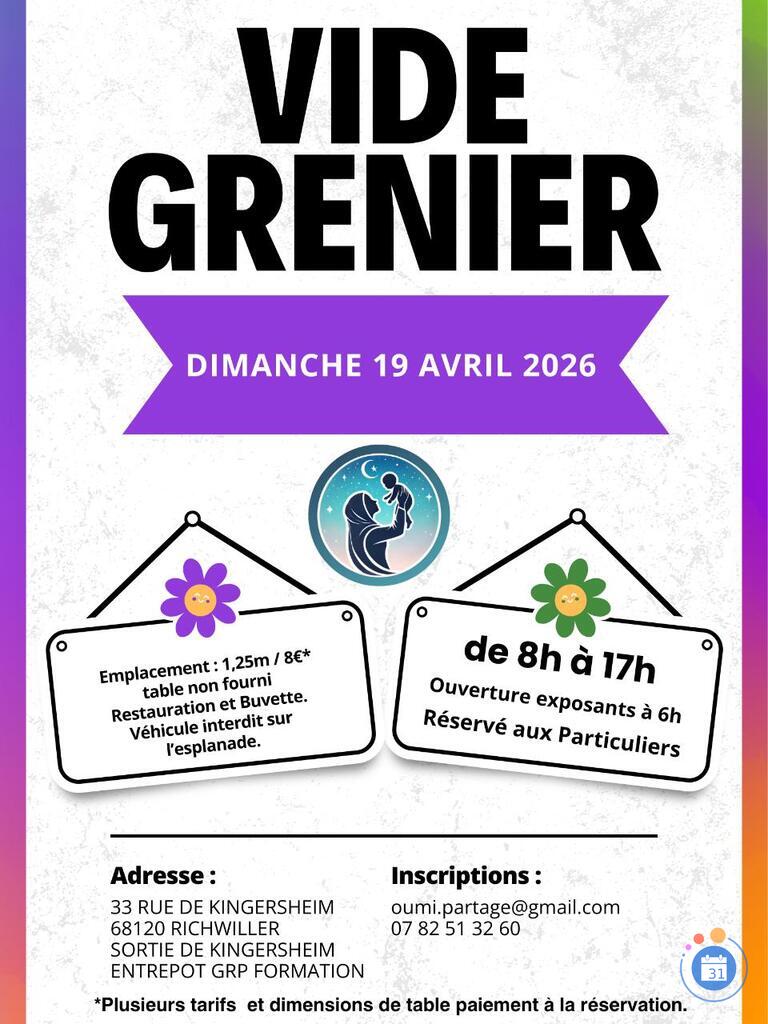 VIDE GRENIER

DIMANCHE 19 AVRIL 2026

Emplacement : 1,25m / 8€* table non fourni Restauration et Buvette. Véhicule interdit sur l'esplanade.

de 8h à 17h
Ouverture exposants à 6h
Réservé aux Particuliers

Adresse :
33 RUE DE KINGERSHEIM
68120 RICHWILLER
SORTIE DE KINGERSHEIM
ENTREPOT GRP FORMATION

Inscriptions :
oumi.partage@gmail.com
07 82 51 32 60

31

*Plusieurs tarifs et dimensions de table paiement à la réservation.